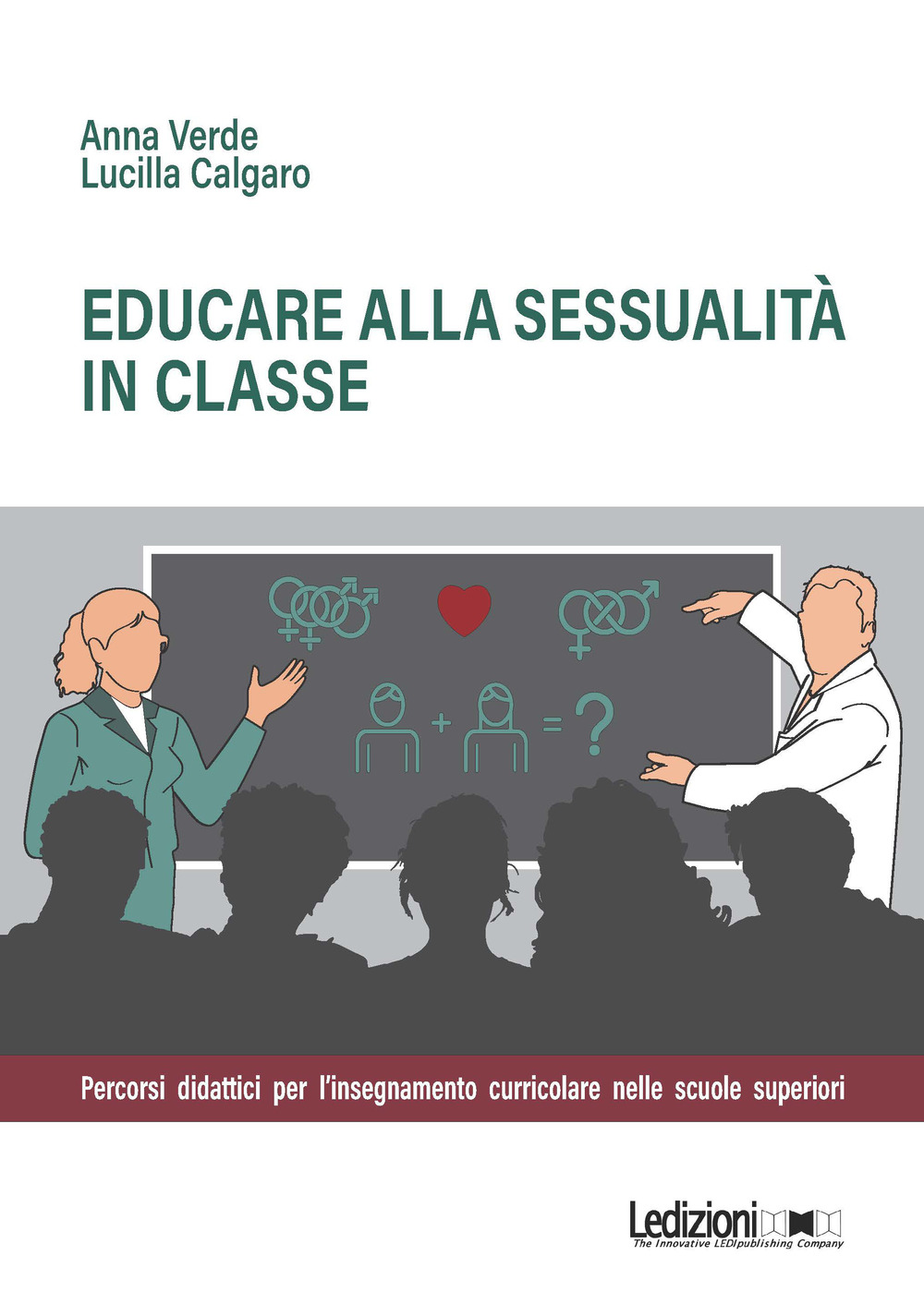 Anna Verde
Lucilla Calgaro

EDUCARE ALLA SESSUALITÀ IN CLASSE

+ = ?

Percorsi didattici per l'insegnamento curricolare nelle scuole superiori

Ledizioni
The Innovative LEDIpublishing Company